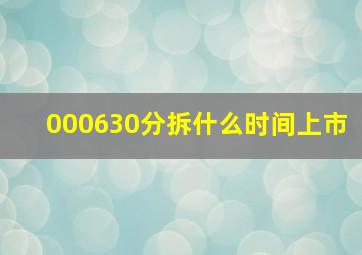 000630分拆什么时间上市